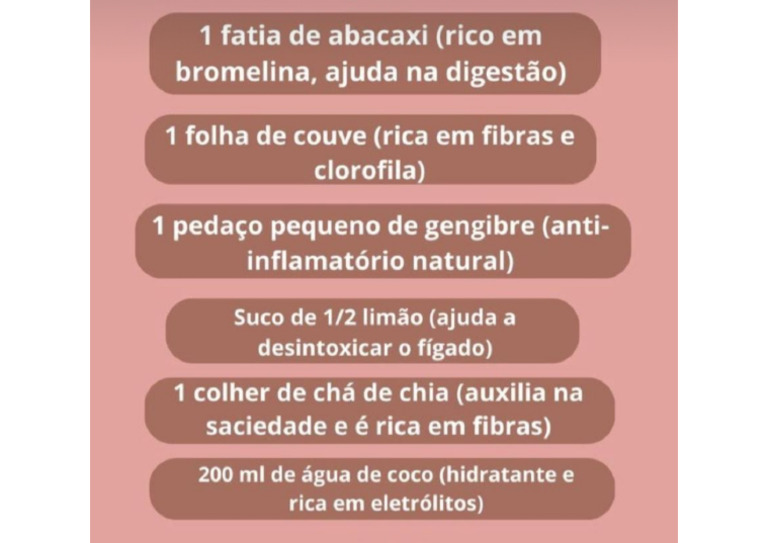 1 fatia de abacaxi (rico em bromelina, ajuda na digestão)

1 folha de couve (rica em fibras e clorofila)

1 pedaço pequeno de gengibre (anti-inflamatório natural)

Suco de 1/2 limão (ajuda a desintoxicar o fígado)

1 colher de chá de chia (auxilia na saciedade e é rica em fibras)

200 ml de água de coco (hidratante e rica em eletrólitos)